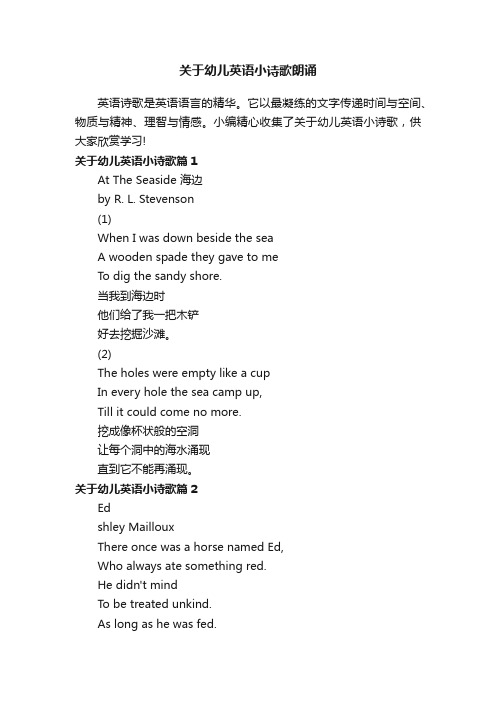 关于幼儿英语小诗歌朗诵

英语诗歌是英语语言的精华。它以最凝练的文字传递时间与空间、物质与精神、理智与情感。小编精心收集了关于幼儿英语小诗歌，供大家欣赏学习!

关于幼儿英语小诗歌篇 1

At The Seaside 海边

by R. L. Stevenson

(1)

When I was down beside the sea

A wooden spade they gave to me

To dig the sandy shore.

当我到海边时

他们给了我一把木铲

好去挖掘沙滩。

(2)

The holes were empty like a cup

In every hole the sea camp up,

Till it could come no more.

挖成像杯状般的空洞

让每个洞中的海水涌现

直到它不能再涌现。

关于幼儿英语小诗歌篇 2

Ed

shley Mailloux

There once was a horse named Ed,

Who always ate something red.

He didn't mind

To be treated unkind.

As long as he was fed.